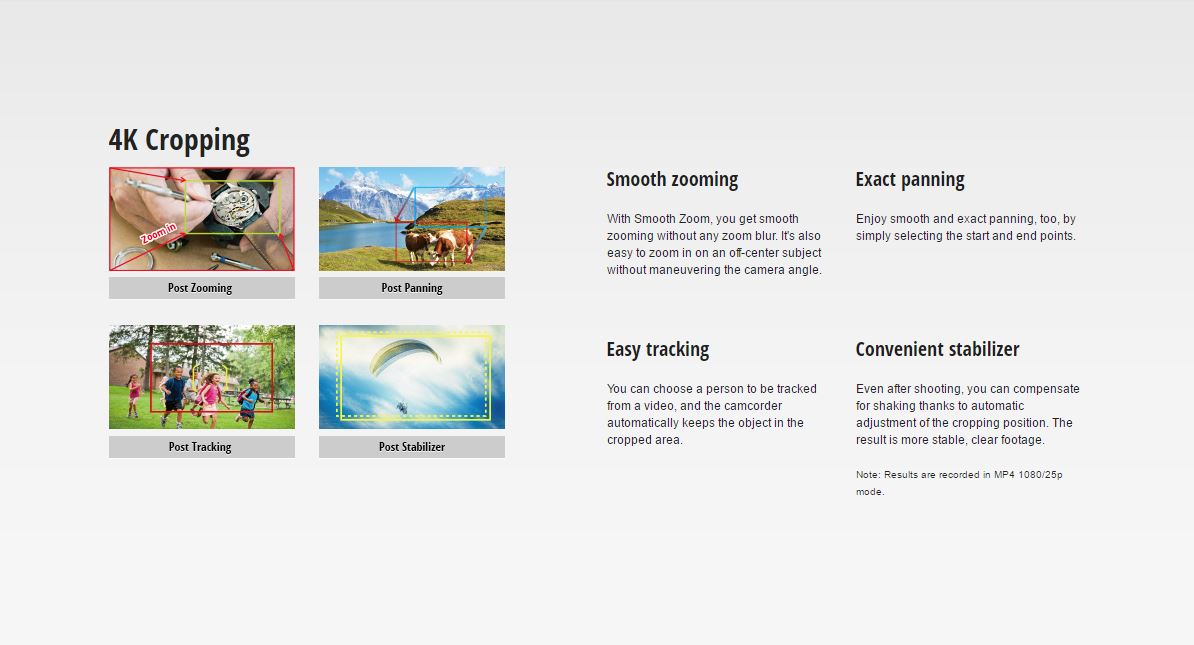 4K Cropping

Zoom in

Post Zooming

Post Panning

Post Tracking

Post Stabilizer

Smooth zooming

With Smooth Zoom, you get smooth zooming without any zoom blur. It's also easy to zoom in on an off-center subject without maneuvering the camera angle.

Exact panning

Enjoy smooth and exact panning, too, by simply selecting the start and end points.

Easy tracking

You can choose a person to be tracked from a video, and the camcorder automatically keeps the object in the cropped area.

Convenient stabilizer

Even after shooting, you can compensate for shaking thanks to automatic adjustment of the cropping position. The result is more stable, clear footage.

Note: Results are recorded in MP4 1080/25p mode.